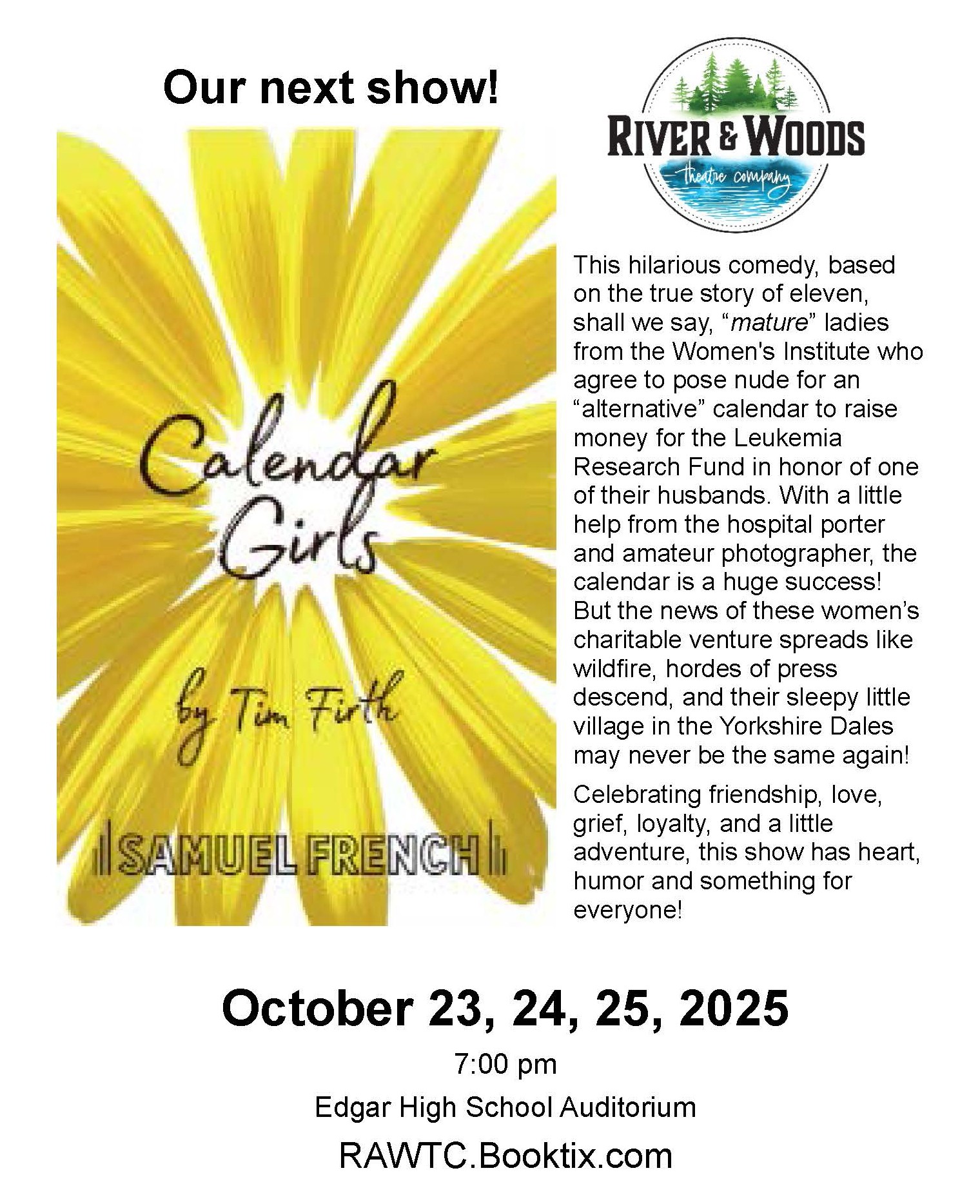 Our next show!

Calendar Girls

by Tim Firth

SAMUEL FRENCH

RIVER & WOODS
theatre company

This hilarious comedy, based on the true story of eleven, shall we say, "mature" ladies from the Women's Institute who agree to pose nude for an "alternative" calendar to raise money for the Leukemia Research Fund in honor of one of their husbands. With a little help from the hospital porter and amateur photographer, the calendar is a huge success! But the news of these women's charitable venture spreads like wildfire, hordes of press descend, and their sleepy little village in the Yorkshire Dales may never be the same again!

Celebrating friendship, love, grief, loyalty, and a little adventure, this show has heart, humor and something for everyone!

October 23, 24, 25, 2025

7:00 pm

Edgar High School Auditorium

RAWTC.Booktix.com